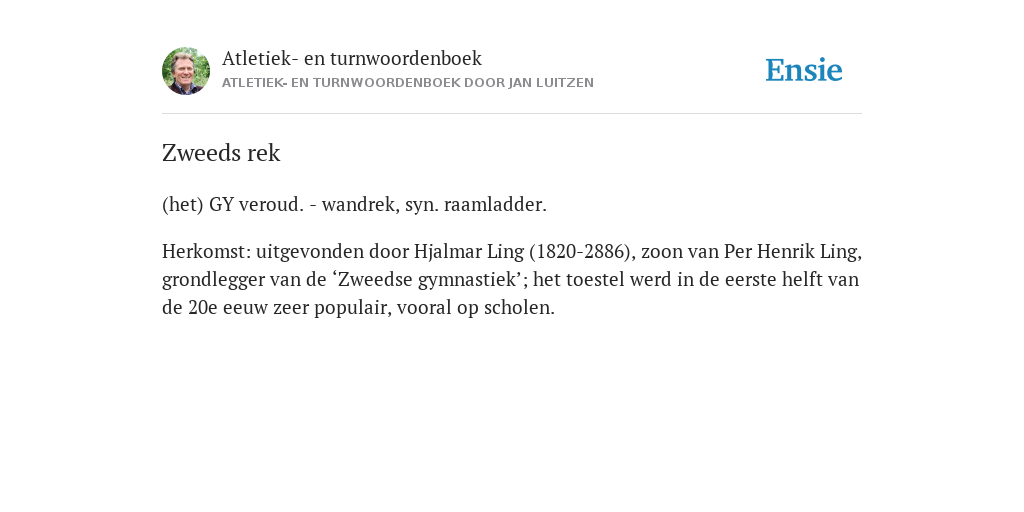 Atletiek- en turnwoordenboek
ATLETIEK- EN TURNWOORDENBOEK DOOR JAN LUITZEN

Ensie

Zweeds rek

(het) GY veroud. - wandrek, syn. raamladder.

Herkomst: uitgevonden door Hjalmar Ling (1820-2886), zoon van Per Henrik Ling, grondlegger van de ‘Zweedse gymnastiek’; het toestel werd in de eerste helft van de 20e eeuw zeer populair, vooral op scholen.